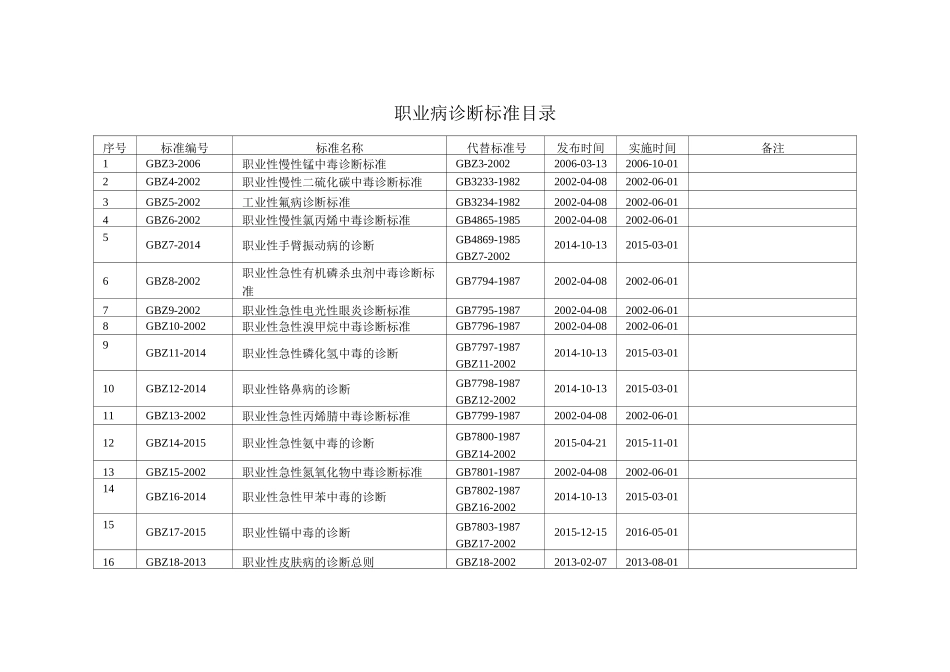 职业病诊断标准目录

| 序号 | 标准编号 | 标准名称 | 代替标准号 | 发布时间 | 实施时间 | 备注 |
|---|---|---|---|---|---|---|
| 1 | GBZ3-2006 | 职业性慢性锰中毒诊断标准 | GBZ3-2002 | 2006-03-13 | 2006-10-01 | |
| 2 | GBZ4-2002 | 职业性慢性二硫化碳中毒诊断标准 | GB3233-1982 | 2002-04-08 | 2002-06-01 | |
| 3 | GBZ5-2002 | 工业性氟病诊断标准 | GB3234-1982 | 2002-04-08 | 2002-06-01 | |
| 4 | GBZ6-2002 | 职业性慢性氯丙烯中毒诊断标准 | GB4865-1985 | 2002-04-08 | 2002-06-01 | |
| 5 | GBZ7-2014 | 职业性手臂振动病的诊断 | GB4869-1985 GBZ7-2002 | 2014-10-13 | 2015-03-01 | |
| 6 | GBZ8-2002 | 职业性急性有机磷杀虫剂中毒诊断标准 | GB7794-1987 | 2002-04-08 | 2002-06-01 | |
| 7 | GBZ9-2002 | 职业性急性电光性眼炎诊断标准 | GB7795-1987 | 2002-04-08 | 2002-06-01 | |
| 8 | GBZ10-2002 | 职业性急性溴甲烷中毒诊断标准 | GB7796-1987 | 2002-04-08 | 2002-06-01 | |
| 9 | GBZ11-2014 | 职业性急性磷化氢中毒的诊断 | GB7797-1987 GBZ11-2002 | 2014-10-13 | 2015-03-01 | |
| 10 | GBZ12-2014 | 职业性铬鼻病的诊断 | GB7798-1987 GBZ12-2002 | 2014-10-13 | 2015-03-01 | |
| 11 | GBZ13-2002 | 职业性急性丙烯腈中毒诊断标准 | GB7799-1987 | 2002-04-08 | 2002-06-01 | |
| 12 | GBZ14-2015 | 职业性急性氨中毒的诊断 | GB7800-1987 GBZ14-2002 | 2015-04-21 | 2015-11-01 | |
| 13 | GBZ15-2002 | 职业性急性氮氧化物中毒诊断标准 | GB7801-1987 | 2002-04-08 | 2002-06-01 | |
| 14 | GBZ16-2014 | 职业性急性甲苯中毒的诊断 | GB7802-1987 GBZ16-2002 | 2014-10-13 | 2015-03-01 | |
| 15 | GBZ17-2015 | 职业性镉中毒的诊断 | GB7803-1987 GBZ17-2002 | 2015-12-15 | 2016-05-01 | |
| 16 | GBZ18-2013 | 职业性皮肤病的诊断总则 | GBZ18-2002 | 2013-02-07 | 2013-08-01 | |